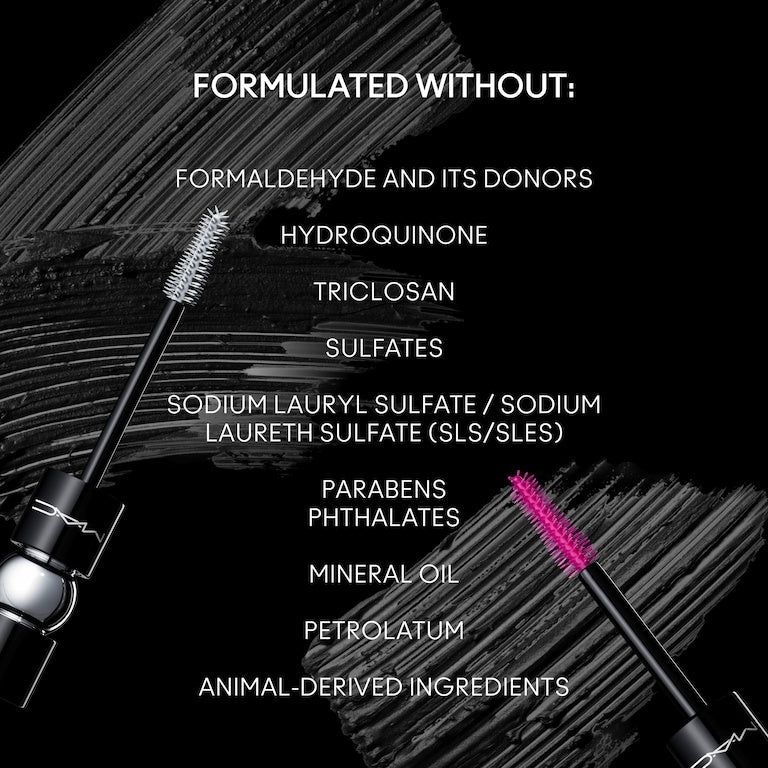 FORMULATED WITHOUT:

FORMALDEHYDE AND ITS DONORS

HYDROQUINONE

TRICLOSAN

SULFATES

SODIUM LAURYL SULFATE / SODIUM LAURETH SULFATE (SLS/SLES)

PARABENS
PHTHALATES

MINERAL OIL

PETROLATUM

ANIMAL-DERIVED INGREDIENTS